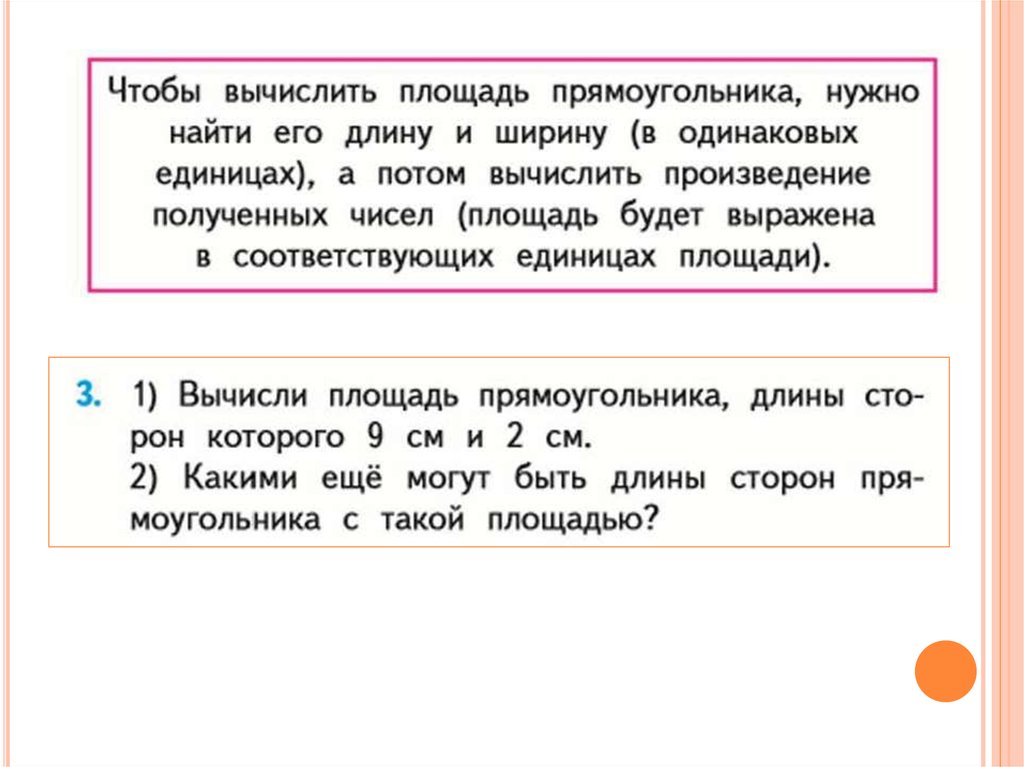 Чтобы вычислить площадь прямоугольника, нужно найти его длину и ширину (в одинаковых единицах), а потом вычислить произведение полученных чисел (площадь будет выражена в соответствующих единицах площади).

3. 1) Вычисли площадь прямоугольника, длины сторон которого 9 см и 2 см.
2) Какими ещё могут быть длины сторон прямоугольника с такой площадью?